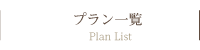 プラン一覧
Plan List